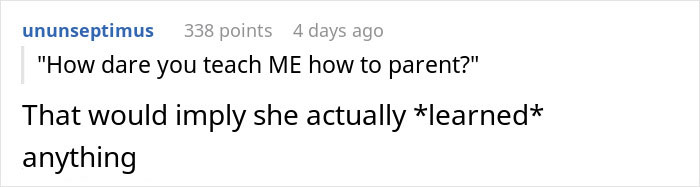 ununseptimus 338 points 4 days ago

"How dare you teach ME how to parent?"

That would imply she actually *learned* anything